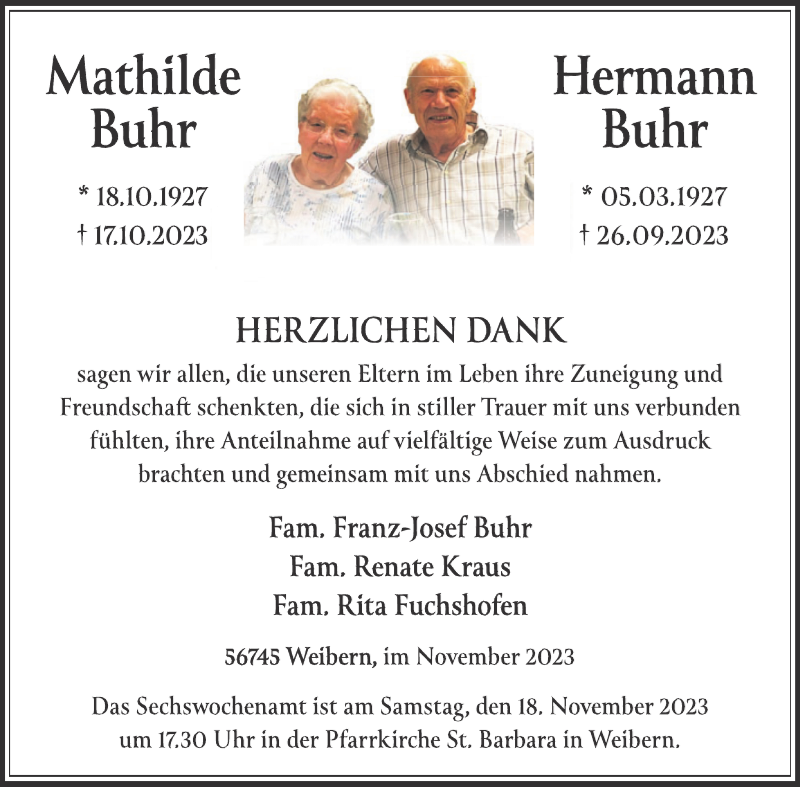 Mathilde Buhr

* 18.10.1927
† 17.10.2023

Hermann Buhr

* 05.03.1927
† 26.09.2023

HERZLICHEN DANK

sagen wir allen, die unseren Eltern im Leben ihre Zuneigung und Freundschaft schenkten, die sich in stiller Trauer mit uns verbunden fühlten, ihre Anteilnahme auf vielfältige Weise zum Ausdruck brachten und gemeinsam mit uns Abschied nahmen.

Fam. Franz-Josef Buhr
Fam. Renate Kraus
Fam. Rita Fuchshofen

56745 Weibern, im November 2023

Das Sechswochenamt ist am Samstag, den 18. November 2023 um 17.30 Uhr in der Pfarrkirche St. Barbara in Weibern.